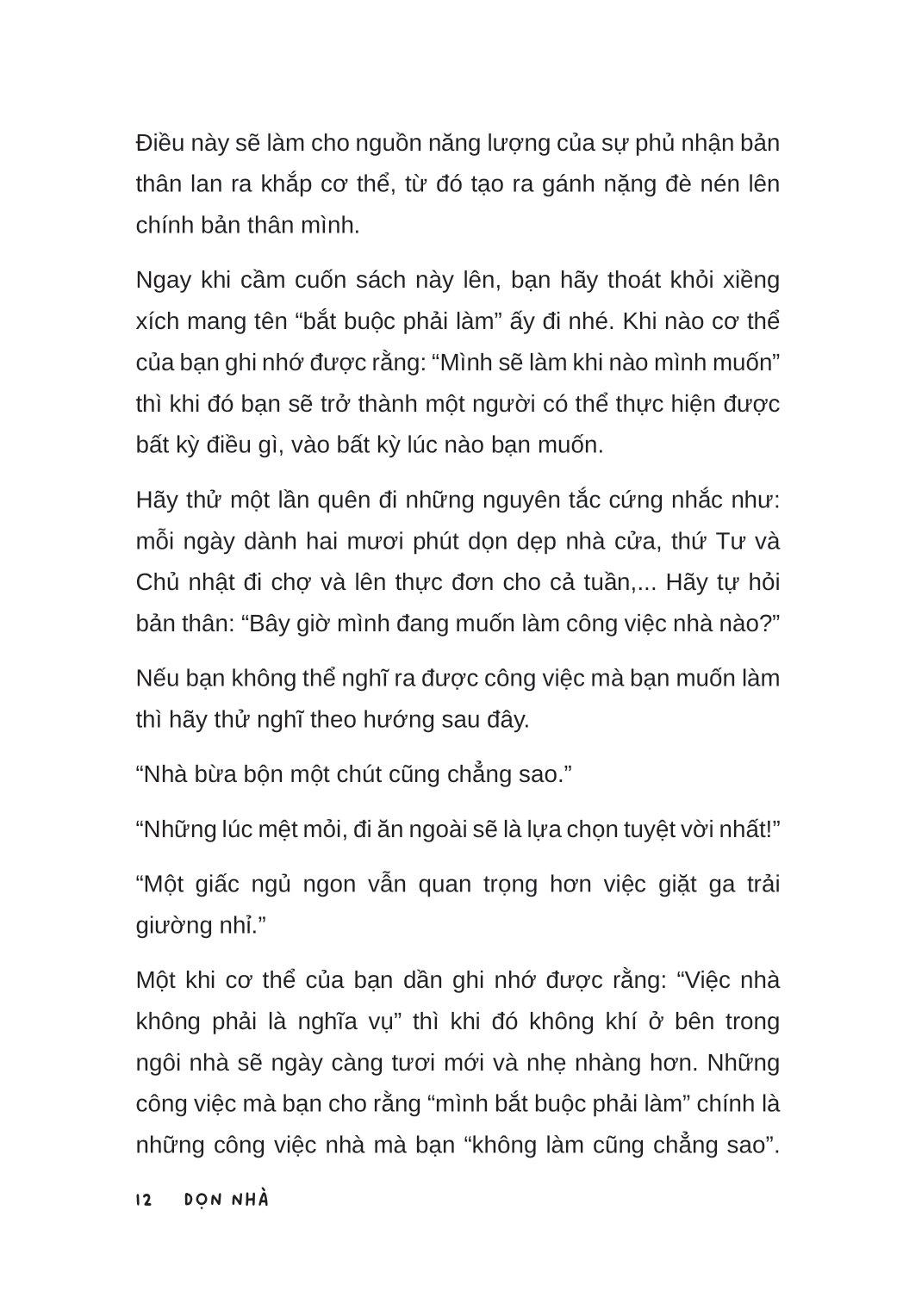 Điều này sẽ làm cho nguồn năng lượng của sự phủ nhận bản thân lan ra khắp cơ thể, từ đó tạo ra gánh nặng đè nén lên chính bản thân mình.

Ngay khi cầm cuốn sách này lên, bạn hãy thoát khỏi xiềng xích mang tên “bắt buộc phải làm” ấy đi nhé. Khi nào cơ thể của bạn ghi nhớ được rằng: “Mình sẽ làm khi nào mình muốn” thì khi đó bạn sẽ trở thành một người có thể thực hiện được bất kỳ điều gì, vào bất kỳ lúc nào bạn muốn.

Hãy thử một lần quên đi những nguyên tắc cứng nhắc như: mỗi ngày dành hai mươi phút dọn dẹp nhà cửa, thứ Tư và Chủ nhật đi chợ và lên thực đơn cho cả tuần,... Hãy tự hỏi bản thân: “Bây giờ mình đang muốn làm công việc nhà nào?”

Nếu bạn không thể nghĩ ra được công việc mà bạn muốn làm thì hãy thử nghĩ theo hướng sau đây.

“Nhà bừa bộn một chút cũng chẳng sao.”

“Những lúc mệt mỏi, đi ăn ngoài sẽ là lựa chọn tuyệt vời nhất!”

“Một giấc ngủ ngon vẫn quan trọng hơn việc giặt ga trải giường nhỉ.”

Một khi cơ thể của bạn dần ghi nhớ được rằng: “Việc nhà không phải là nghĩa vụ” thì khi đó không khí ở bên trong ngôi nhà sẽ ngày càng tươi mới và nhẹ nhàng hơn. Những công việc mà bạn cho rằng “mình bắt buộc phải làm” chính là những công việc nhà mà bạn “không làm cũng chẳng sao”.

12 DỌN NHÀ